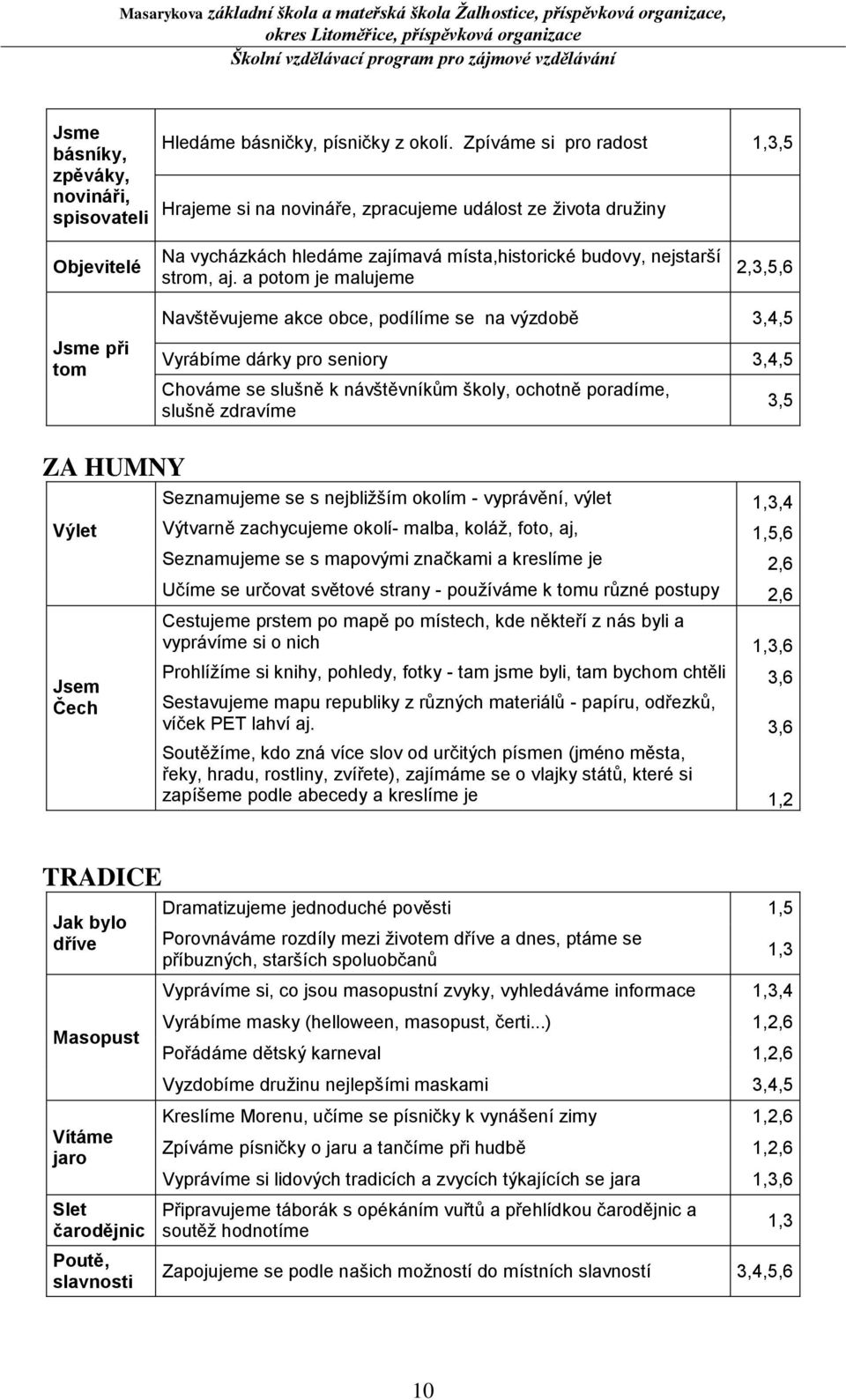 Masarykova základní škola a mateřská škola Žalhostice, příspěvková organizace, okres Litoměřice, příspěvková organizace
Školní vzdělávací program pro zájmové vzdělávání

| | | |
|---|---|---|
| Jsme básníky, zpěváky, novináři, spisovateli | Hledáme básničky, písničky z okolí. Zpíváme si pro radost | 1,3,5 |
| | Hrajeme si na novináře, zpracujeme událost ze života družiny | |
| Objevitelé | Na vycházkách hledáme zajímavá místa,historické budovy, nejstarší strom, aj. a potom je malujeme | 2,3,5,6 |
| Jsme při tom | Navštěvujeme akce obce, podílíme se na výzdobě | 3,4,5 |
| | Vyrábíme dárky pro seniory | 3,4,5 |
| | Chováme se slušně k návštěvníkům školy, ochotně poradíme, slušně zdravíme | 3,5 |

ZA HUMNY

| | | |
|---|---|---|
| Výlet | Seznamujeme se s nejbližším okolím - vyprávění, výlet | 1,3,4 |
| | Výtvarně zachycujeme okolí- malba, koláž, foto, aj, | 1,5,6 |
| | Seznamujeme se s mapovými značkami a kreslíme je | 2,6 |
| | Učíme se určovat světové strany - používáme k tomu různé postupy | 2,6 |
| Jsem Čech | Cestujeme prstem po mapě po místech, kde někteří z nás byli a vyprávíme si o nich | 1,3,6 |
| | Prohlížíme si knihy, pohledy, fotky - tam jsme byli, tam bychom chtěli | 3,6 |
| | Sestavujeme mapu republiky z různých materiálů - papíru, odřezků, víček PET lahví aj. | 3,6 |
| | Soutěžíme, kdo zná více slov od určitých písmen (jméno města, řeky, hradu, rostliny, zvířete), zajímáme se o vlajky států, které si zapíšeme podle abecedy a kreslíme je | 1,2 |

TRADICE

| | | |
|---|---|---|
| Jak bylo dříve | Dramatizujeme jednoduché pověsti | 1,5 |
| | Porovnáváme rozdíly mezi životem dříve a dnes, ptáme se příbuzných, starších spoluobčanů | 1,3 |
| Masopust | Vyprávíme si, co jsou masopustní zvyky, vyhledáváme informace | 1,3,4 |
| | Vyrábíme masky (helloween, masopust, čerti...) | 1,2,6 |
| | Pořádáme dětský karneval | 1,2,6 |
| | Vyzdobíme družinu nejlepšími maskami | 3,4,5 |
| Vítáme jaro | Kreslíme Morenu, učíme se písničky k vynášení zimy | 1,2,6 |
| | Zpíváme písničky o jaru a tančíme při hudbě | 1,2,6 |
| | Vyprávíme si lidových tradicích a zvycích týkajících se jara | 1,3,6 |
| Slet čarodějnic | Připravujeme táborák s opékáním vuřtů a přehlídkou čarodějnic a soutěž hodnotíme | 1,3 |
| Poutě, slavnosti | Zapojujeme se podle našich možností do místních slavností | 3,4,5,6 |

10